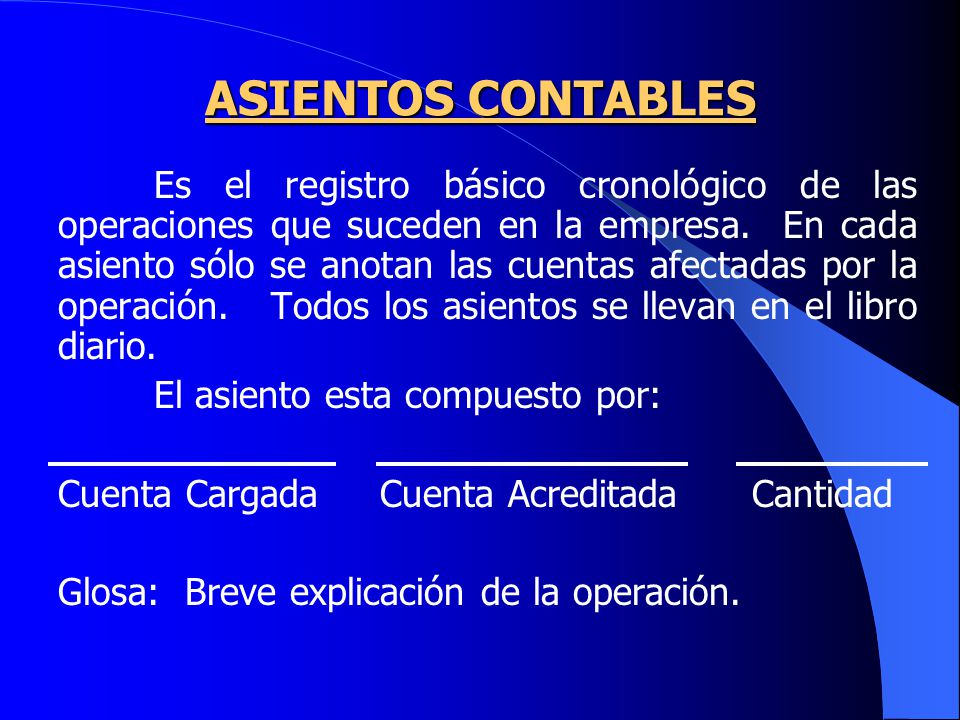 ASIENTOS CONTABLES

Es el registro básico cronológico de las operaciones que suceden en la empresa. En cada asiento sólo se anotan las cuentas afectadas por la operación. Todos los asientos se llevan en el libro diario.

El asiento esta compuesto por:

Cuenta Cargada Cuenta Acreditada Cantidad

Glosa: Breve explicación de la operación.